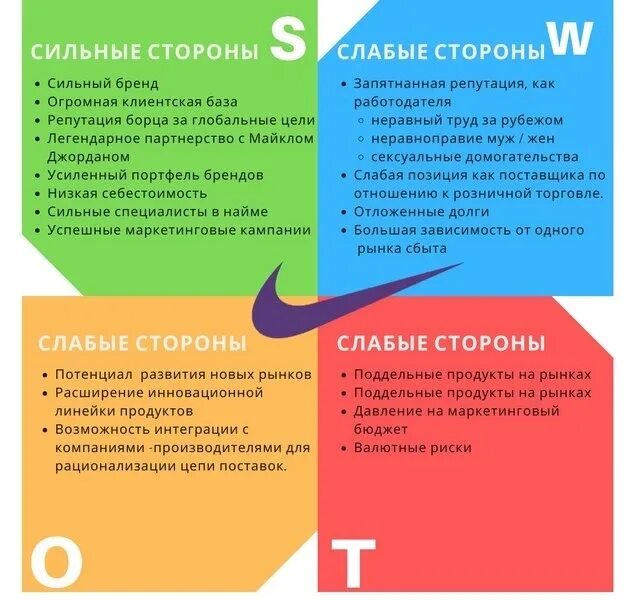 СИЛЬНЫЕ СТОРОНЫ S

- Сильный бренд
- Огромная клиентская база
- Репутация борца за глобальные цели
- Легендарное партнерство с Майклом Джорданом
- Усиленный портфель брендов
- Низкая себестоимость
- Сильные специалисты в найме
- Успешные маркетинговые кампании

СЛАБЫЕ СТОРОНЫ W

- Запятнанная репутация, как работодателя
  - неравный труд за рубежом
  - неравноправие муж / жен
  - сексуальные домогательства
- Слабая позиция как поставщика по отношению к розничной торговле.
- Отложенные долги
- Большая зависимость от одного рынка сбыта

СЛАБЫЕ СТОРОНЫ

- Потенциал развития новых рынков
- Расширение инновационной линейки продуктов
- Возможность интеграции с компаниями -производителями для рационализации цепи поставок.

O

СЛАБЫЕ СТОРОНЫ

- Поддельные продукты на рынках
- Поддельные продукты на рынках
- Давление на маркетинговый бюджет
- Валютные риски

T